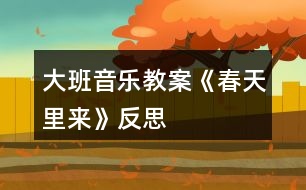 大班音乐教案《春天里来》反思